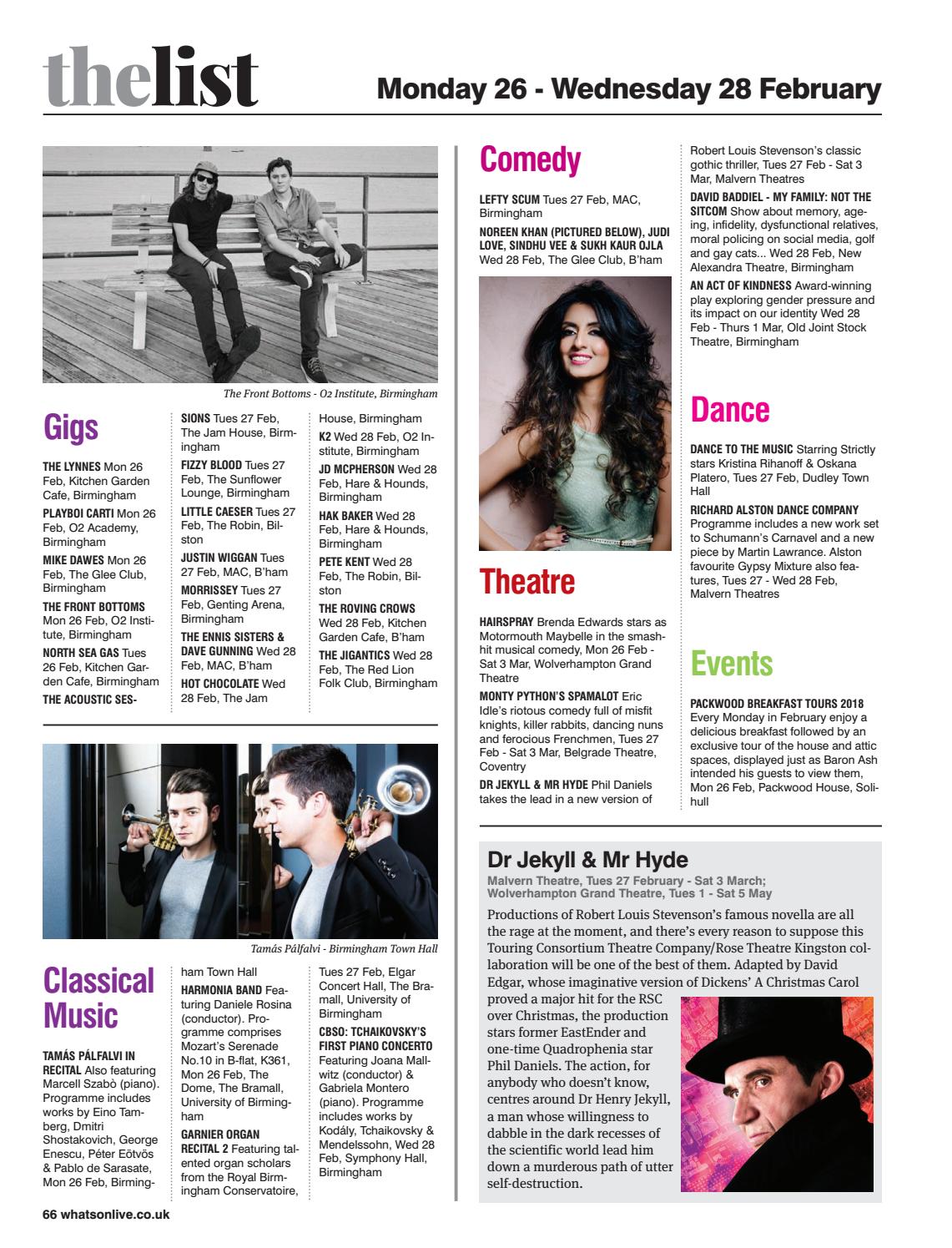 thelist

Monday 26 - Wednesday 28 February

The Front Bottoms - O2 Institute, Birmingham

Gigs

THE LYNNES Mon 26 Feb, Kitchen Garden Cafe, Birmingham

PLAYBOI CARTI Mon 26 Feb, O2 Academy, Birmingham

MIKE DAWES Mon 26 Feb, The Glee Club, Birmingham

THE FRONT BOTTOMS Mon 26 Feb, O2 Institute, Birmingham

NORTH SEA GAS Tues 26 Feb, Kitchen Garden Cafe, Birmingham

THE ACOUSTIC SESSIONS Tues 27 Feb, The Jam House, Birmingham

FIZZY BLOOD Tues 27 Feb, The Sunflower Lounge, Birmingham

LITTLE CAESER Tues 27 Feb, The Robin, Bilston

JUSTIN WIGGAN Tues 27 Feb, MAC, B'ham

MORRISSEY Tues 27 Feb, Genting Arena, Birmingham

THE ENNIS SISTERS & DAVE GUNNING Wed 28 Feb, MAC, B'ham

HOT CHOCOLATE Wed 28 Feb, The Jam House, Birmingham

K2 Wed 28 Feb, O2 Institute, Birmingham

JD MCPHERSON Wed 28 Feb, Hare & Hounds, Birmingham

HAK BAKER Wed 28 Feb, Hare & Hounds, Birmingham

PETE KENT Wed 28 Feb, The Robin, Bilston

THE ROVING CROWS Wed 28 Feb, Kitchen Garden Cafe, B'ham

THE JIGANTICS Wed 28 Feb, The Red Lion Folk Club, Birmingham

Tamás Pálfalvi - Birmingham Town Hall

Classical Music

TAMÁS PÁLFALVI IN RECITAL Also featuring Marcell Szabò (piano). Programme includes works by Eino Tamberg, Dmitri Shostakovich, George Enescu, Péter Eötvös & Pablo de Sarasate, Mon 26 Feb, Birmingham Town Hall

HARMONIA BAND Featuring Daniele Rosina (conductor). Programme comprises Mozart's Serenade No.10 in B-flat, K361, Mon 26 Feb, The Dome, The Bramall, University of Birmingham

GARNIER ORGAN RECITAL 2 Featuring talented organ scholars from the Royal Birmingham Conservatoire, Tues 27 Feb, Elgar Concert Hall, The Bramall, University of Birmingham

CBSO: TCHAIKOVSKY'S FIRST PIANO CONCERTO Featuring Joana Mallwitz (conductor) & Gabriela Montero (piano). Programme includes works by Kodály, Tchaikovsky & Mendelssohn, Wed 28 Feb, Symphony Hall, Birmingham

Comedy

LEFTY SCUM Tues 27 Feb, MAC, Birmingham

NOREEN KHAN (PICTURED BELOW), JUDI LOVE, SINDHU VEE & SUKH KAUR OJLA Wed 28 Feb, The Glee Club, B'ham

Theatre

HAIRSPRAY Brenda Edwards stars as Motormouth Maybelle in the smash-hit musical comedy, Mon 26 Feb - Sat 3 Mar, Wolverhampton Grand Theatre

MONTY PYTHON'S SPAMALOT Eric Idle's riotous comedy full of misfit knights, killer rabbits, dancing nuns and ferocious Frenchmen, Tues 27 Feb - Sat 3 Mar, Belgrade Theatre, Coventry

DR JEKYLL & MR HYDE Phil Daniels takes the lead in a new version of Robert Louis Stevenson's classic gothic thriller, Tues 27 Feb - Sat 3 Mar, Malvern Theatres

DAVID BADDIEL - MY FAMILY: NOT THE SITCOM Show about memory, ageing, infidelity, dysfunctional relatives, moral policing on social media, golf and gay cats... Wed 28 Feb, New Alexandra Theatre, Birmingham

AN ACT OF KINDNESS Award-winning play exploring gender pressure and its impact on our identity Wed 28 Feb - Thurs 1 Mar, Old Joint Stock Theatre, Birmingham

Dance

DANCE TO THE MUSIC Starring Strictly stars Kristina Rihanoff & Oskana Platero, Tues 27 Feb, Dudley Town Hall

RICHARD ALSTON DANCE COMPANY Programme includes a new work set to Schumann's Carnavel and a new piece by Martin Lawrance. Alston favourite Gypsy Mixture also features, Tues 27 - Wed 28 Feb, Malvern Theatres

Events

PACKWOOD BREAKFAST TOURS 2018 Every Monday in February enjoy a delicious breakfast followed by an exclusive tour of the house and attic spaces, displayed just as Baron Ash intended his guests to view them, Mon 26 Feb, Packwood House, Solihull

Dr Jekyll & Mr Hyde
Malvern Theatre, Tues 27 February - Sat 3 March; Wolverhampton Grand Theatre, Tues 1 - Sat 5 May

Productions of Robert Louis Stevenson's famous novella are all the rage at the moment, and there's every reason to suppose this Touring Consortium Theatre Company/Rose Theatre Kingston collaboration will be one of the best of them. Adapted by David Edgar, whose imaginative version of Dickens' A Christmas Carol proved a major hit for the RSC over Christmas, the production stars former EastEnder and one-time Quadrophenia star Phil Daniels. The action, for anybody who doesn't know, centres around Dr Henry Jekyll, a man whose willingness to dabble in the dark recesses of the scientific world lead him down a murderous path of utter self-destruction.

66 whatsonlive.co.uk